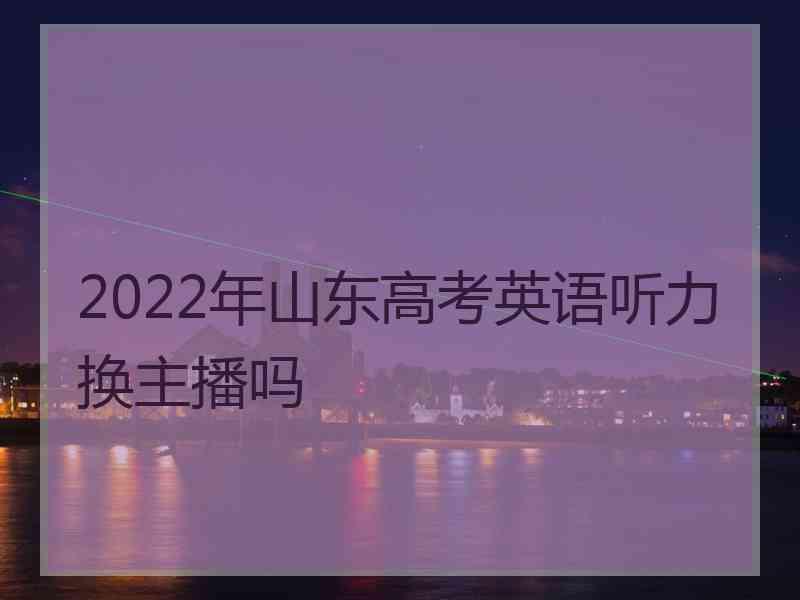 2022年山东高考英语听力换主播吗